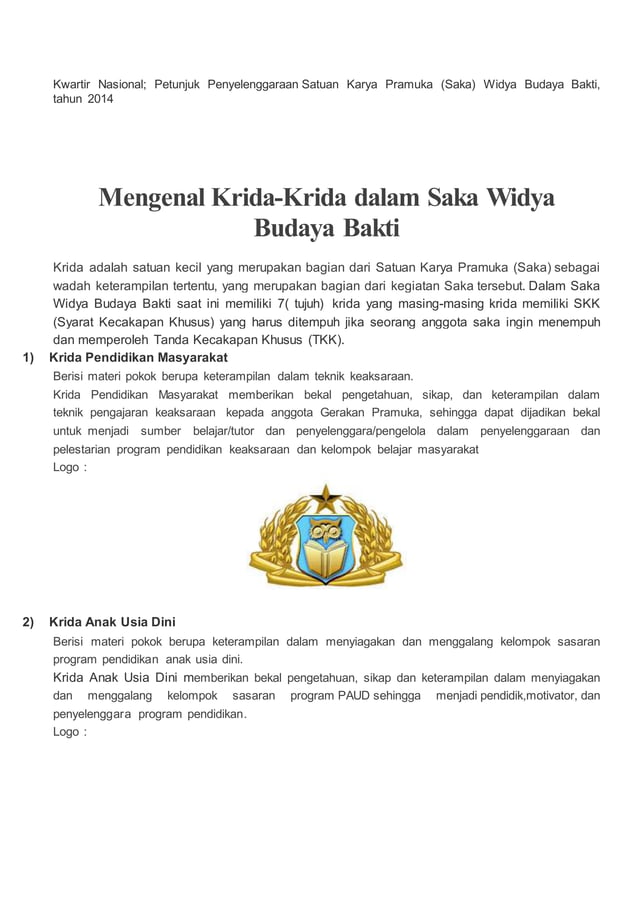 Kwartir Nasional; Petunjuk Penyelenggaraan Satuan Karya Pramuka (Saka) Widya Budaya Bakti, tahun 2014

Mengenal Krida-Krida dalam Saka Widya Budaya Bakti

Krida adalah satuan kecil yang merupakan bagian dari Satuan Karya Pramuka (Saka) sebagai wadah keterampilan tertentu, yang merupakan bagian dari kegiatan Saka tersebut. Dalam Saka Widya Budaya Bakti saat ini memiliki 7( tujuh) krida yang masing-masing krida memiliki SKK (Syarat Kecakapan Khusus) yang harus ditempuh jika seorang anggota saka ingin menempuh dan memperoleh Tanda Kecakapan Khusus (TKK).

1) Krida Pendidikan Masyarakat

Berisi materi pokok berupa keterampilan dalam teknik keaksaraan.

Krida Pendidikan Masyarakat memberikan bekal pengetahuan, sikap, dan keterampilan dalam teknik pengajaran keaksaraan kepada anggota Gerakan Pramuka, sehingga dapat dijadikan bekal untuk menjadi sumber belajar/tutor dan penyelenggara/pengelola dalam penyelenggaraan dan pelestarian program pendidikan keaksaraan dan kelompok belajar masyarakat

Logo :

2) Krida Anak Usia Dini

Berisi materi pokok berupa keterampilan dalam menyiagakan dan menggalang kelompok sasaran program pendidikan anak usia dini.

Krida Anak Usia Dini memberikan bekal pengetahuan, sikap dan keterampilan dalam menyiagakan dan menggalang kelompok sasaran program PAUD sehingga menjadi pendidik,motivator, dan penyelenggara program pendidikan.

Logo :